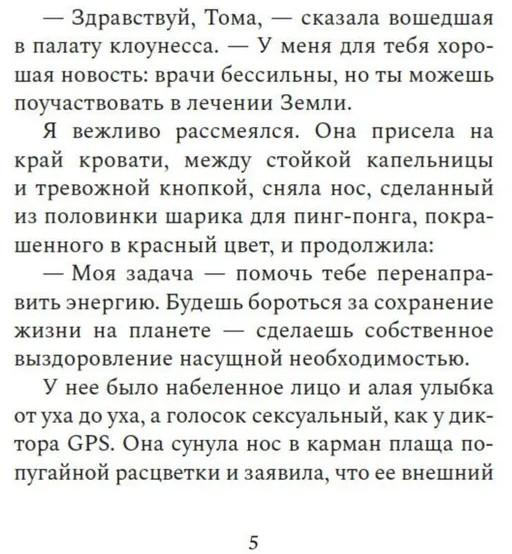 — Здравствуй, Тома, — сказала вошедшая в палату клоунесса. — У меня для тебя хорошая новость: врачи бессильны, но ты можешь поучаствовать в лечении Земли.

Я вежливо рассмеялся. Она присела на край кровати, между стойкой капельницы и тревожной кнопкой, сняла нос, сделанный из половинки шарика для пинг-понга, покрашенного в красный цвет, и продолжила:

— Моя задача — помочь тебе перенаправить энергию. Будешь бороться за сохранение жизни на планете — сделаешь собственное выздоровление насущной необходимостью.

У нее было набеленное лицо и алая улыбка от уха до уха, а голосок сексуальный, как у диктора GPS. Она сунула нос в карман плаща попугайной расцветки и заявила, что ее внешний

5